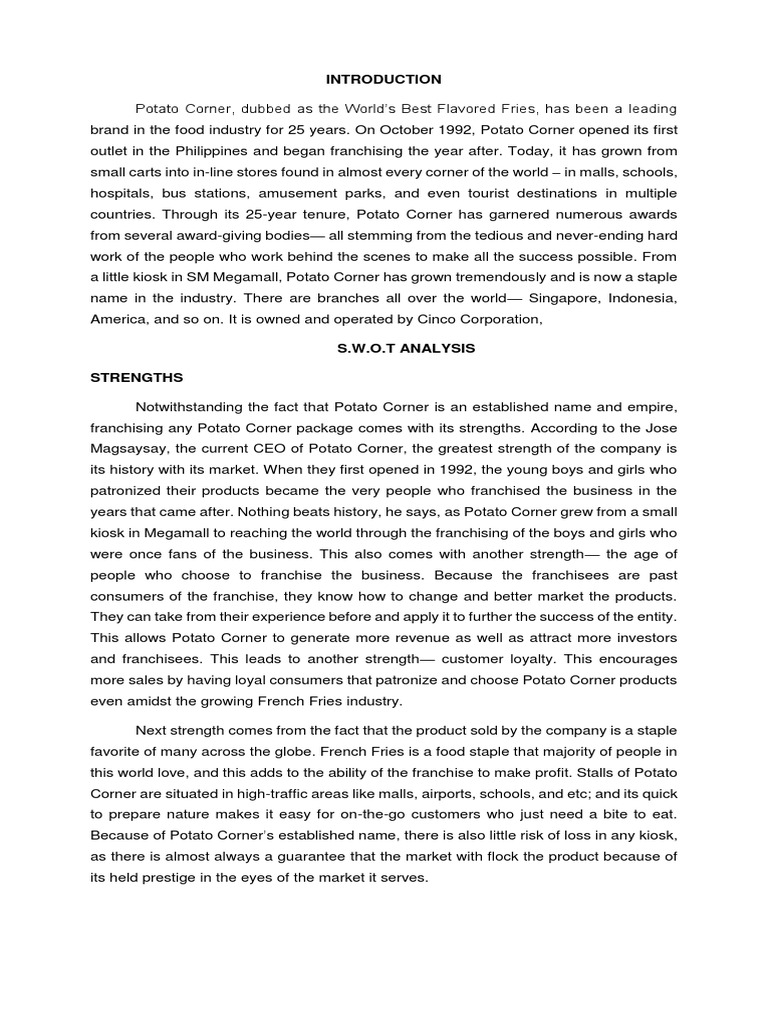 INTRODUCTION

Potato Corner, dubbed as the World's Best Flavored Fries, has been a leading brand in the food industry for 25 years. On October 1992, Potato Corner opened its first outlet in the Philippines and began franchising the year after. Today, it has grown from small carts into in-line stores found in almost every corner of the world – in malls, schools, hospitals, bus stations, amusement parks, and even tourist destinations in multiple countries. Through its 25-year tenure, Potato Corner has garnered numerous awards from several award-giving bodies— all stemming from the tedious and never-ending hard work of the people who work behind the scenes to make all the success possible. From a little kiosk in SM Megamall, Potato Corner has grown tremendously and is now a staple name in the industry. There are branches all over the world— Singapore, Indonesia, America, and so on. It is owned and operated by Cinco Corporation,

S.W.O.T ANALYSIS

STRENGTHS

Notwithstanding the fact that Potato Corner is an established name and empire, franchising any Potato Corner package comes with its strengths. According to the Jose Magsaysay, the current CEO of Potato Corner, the greatest strength of the company is its history with its market. When they first opened in 1992, the young boys and girls who patronized their products became the very people who franchised the business in the years that came after. Nothing beats history, he says, as Potato Corner grew from a small kiosk in Megamall to reaching the world through the franchising of the boys and girls who were once fans of the business. This also comes with another strength— the age of people who choose to franchise the business. Because the franchisees are past consumers of the franchise, they know how to change and better market the products. They can take from their experience before and apply it to further the success of the entity. This allows Potato Corner to generate more revenue as well as attract more investors and franchisees. This leads to another strength— customer loyalty. This encourages more sales by having loyal consumers that patronize and choose Potato Corner products even amidst the growing French Fries industry.

Next strength comes from the fact that the product sold by the company is a staple favorite of many across the globe. French Fries is a food staple that majority of people in this world love, and this adds to the ability of the franchise to make profit. Stalls of Potato Corner are situated in high-traffic areas like malls, airports, schools, and etc; and its quick to prepare nature makes it easy for on-the-go customers who just need a bite to eat. Because of Potato Corner's established name, there is also little risk of loss in any kiosk, as there is almost always a guarantee that the market with flock the product because of its held prestige in the eyes of the market it serves.